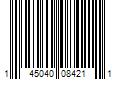 1 45040 08421 1